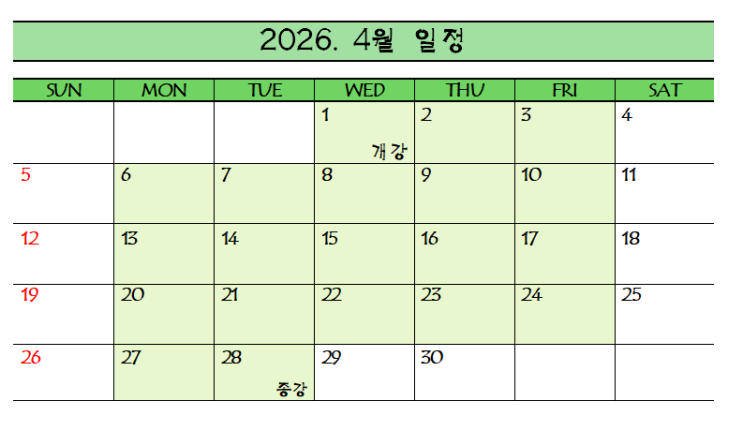 2026. 4월 일정

| SUN | MON | TUE | WED | THU | FRI | SAT |
|---|---|---|---|---|---|---|
| | | | 1 개강 | 2 | 3 | 4 |
| 5 | 6 | 7 | 8 | 9 | 10 | 11 |
| 12 | 13 | 14 | 15 | 16 | 17 | 18 |
| 19 | 20 | 21 | 22 | 23 | 24 | 25 |
| 26 | 27 | 28 종강 | 29 | 30 | | |